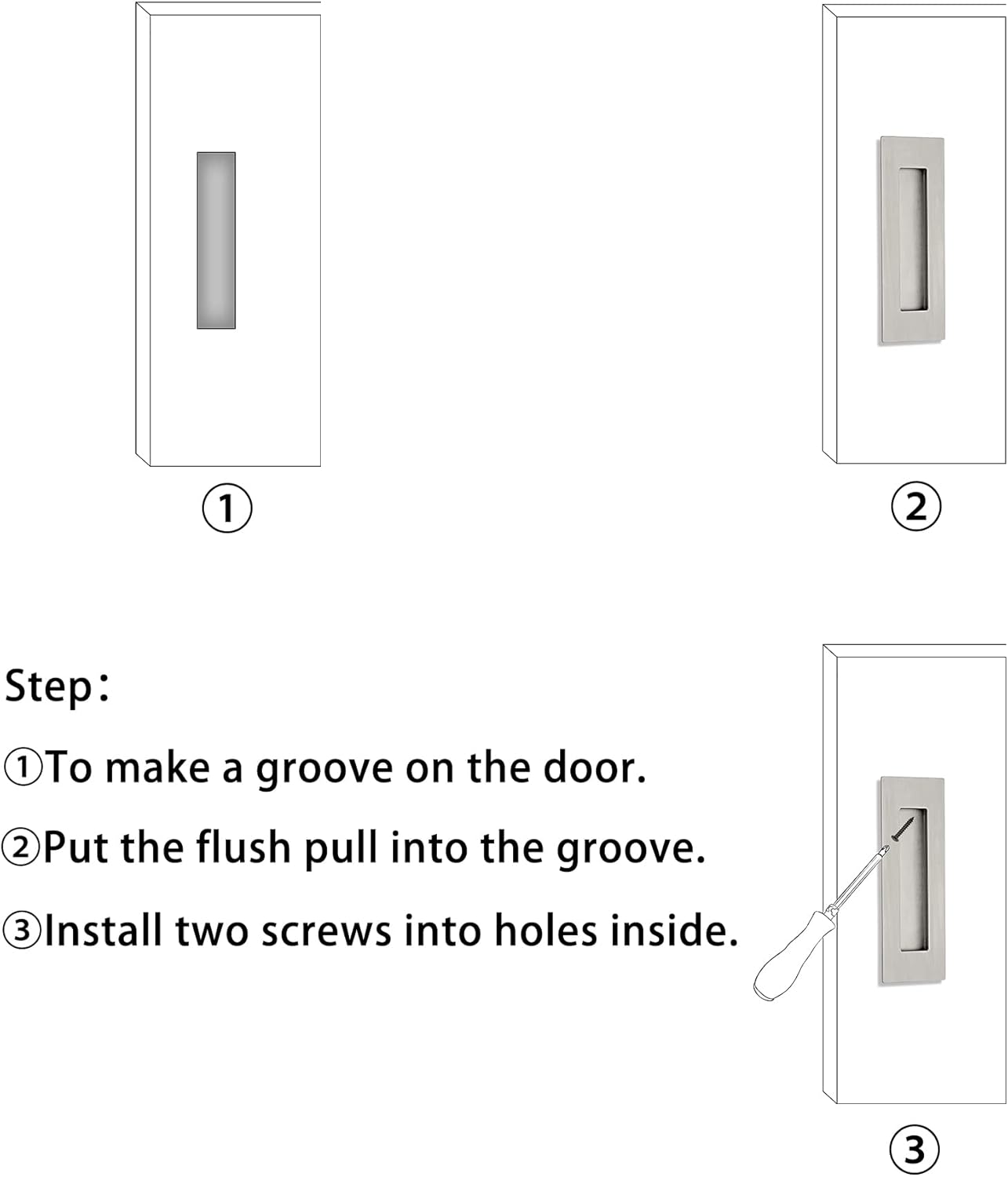 ①

②

Step：

①To make a groove on the door.

②Put the flush pull into the groove.

③Install two screws into holes inside.

③